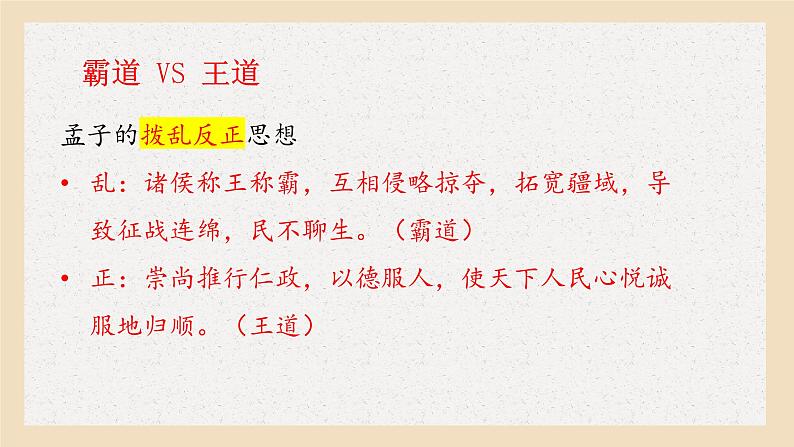 霸道 VS 王道

孟子的拨乱反正思想

• 乱：诸侯称王称霸，互相侵略掠夺，拓宽疆域，导致征战连绵，民不聊生。（霸道）

• 正：崇尚推行仁政，以德服人，使天下人民心悦诚服地归顺。（王道）